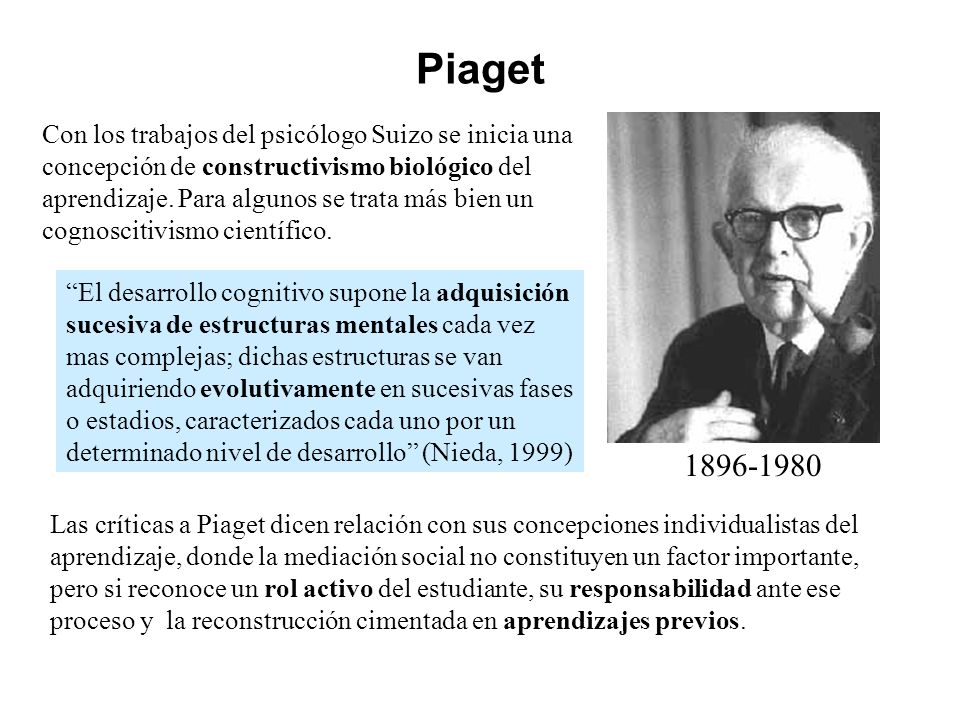 Piaget

Con los trabajos del psicólogo Suizo se inicia una concepción de constructivismo biológico del aprendizaje. Para algunos se trata más bien un cognoscitivismo científico.

“El desarrollo cognitivo supone la adquisición sucesiva de estructuras mentales cada vez mas complejas; dichas estructuras se van adquiriendo evolutivamente en sucesivas fases o estadios, caracterizados cada uno por un determinado nivel de desarrollo” (Nieda, 1999)

1896-1980

Las críticas a Piaget dicen relación con sus concepciones individualistas del aprendizaje, donde la mediación social no constituyen un factor importante, pero si reconoce un rol activo del estudiante, su responsabilidad ante ese proceso y la reconstrucción cimentada en aprendizajes previos.